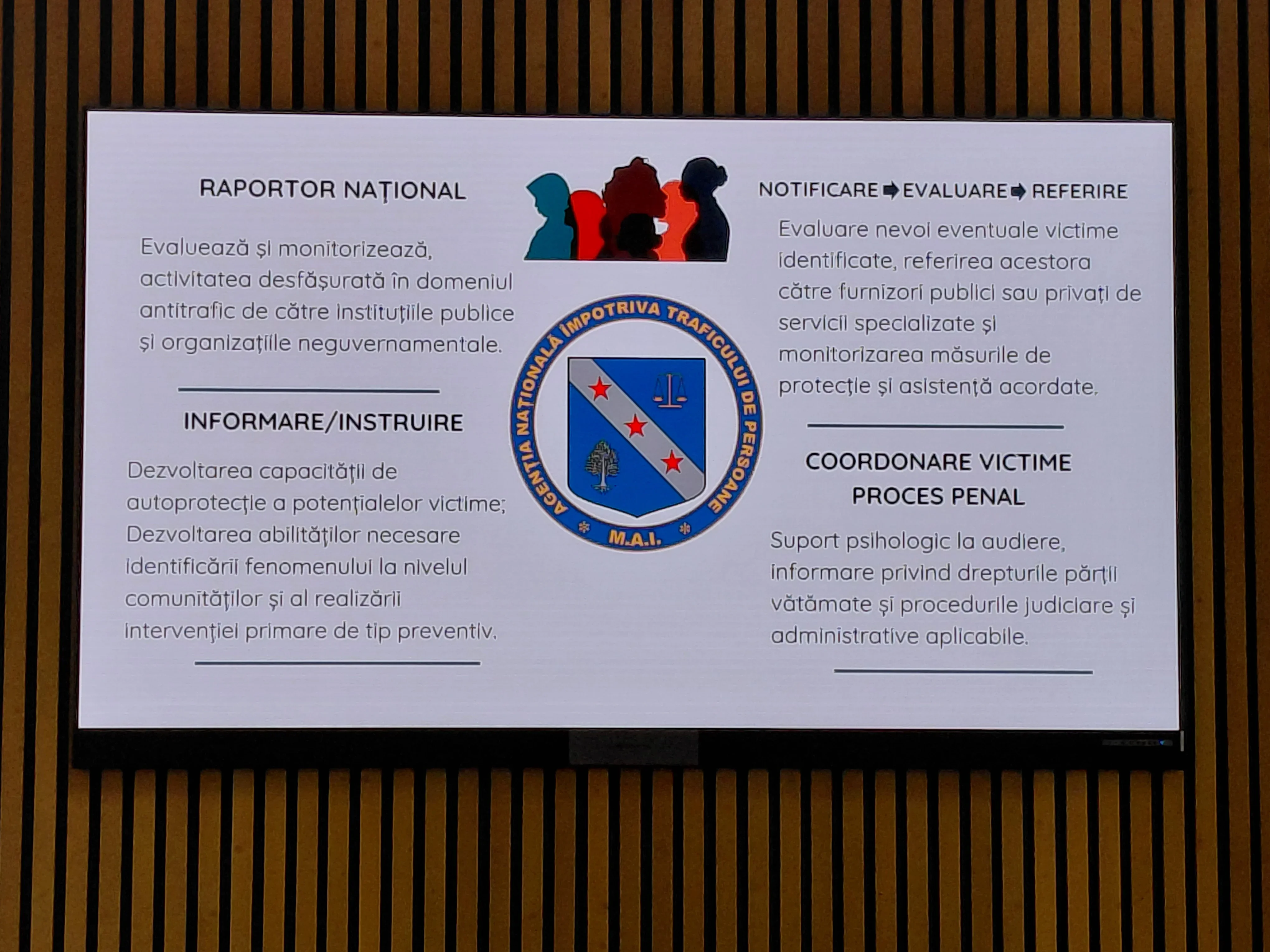 RAPORTOR NAȚIONAL

Evaluează și monitorizează, activitatea desfășurată în domeniul antitrafic de către instituțiile publice și organizațiile neguvernamentale.

INFORMARE/INSTRUIRE

Dezvoltarea capacității de autoprotecție a potențialelor victime; Dezvoltarea abilităților necesare identificării fenomenului la nivelul comunităților și al realizării intervenției primare de tip preventiv.

AGENȚIA NAȚIONALĂ ÎMPOTRIVA TRAFICULUI DE PERSOANE
M.A.I.

NOTIFICARE ➡ EVALUARE ➡ REFERIRE

Evaluare nevoi eventuale victime identificate, referirea acestora către furnizori publici sau privați de servicii specializate și monitorizarea măsurile de protecție și asistență acordate.

COORDONARE VICTIME PROCES PENAL

Suport psihologic la audiere, informare privind drepturile părții vătămate și procedurile judiciare și administrative aplicabile.